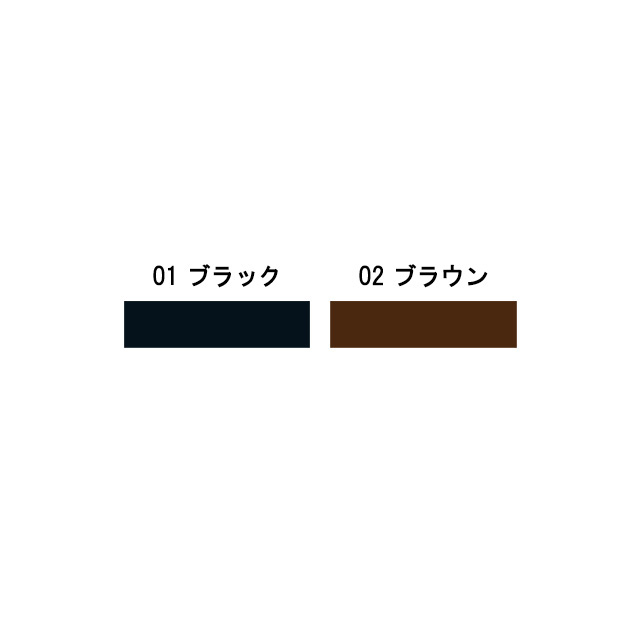 01 ブラック

02 ブラウン